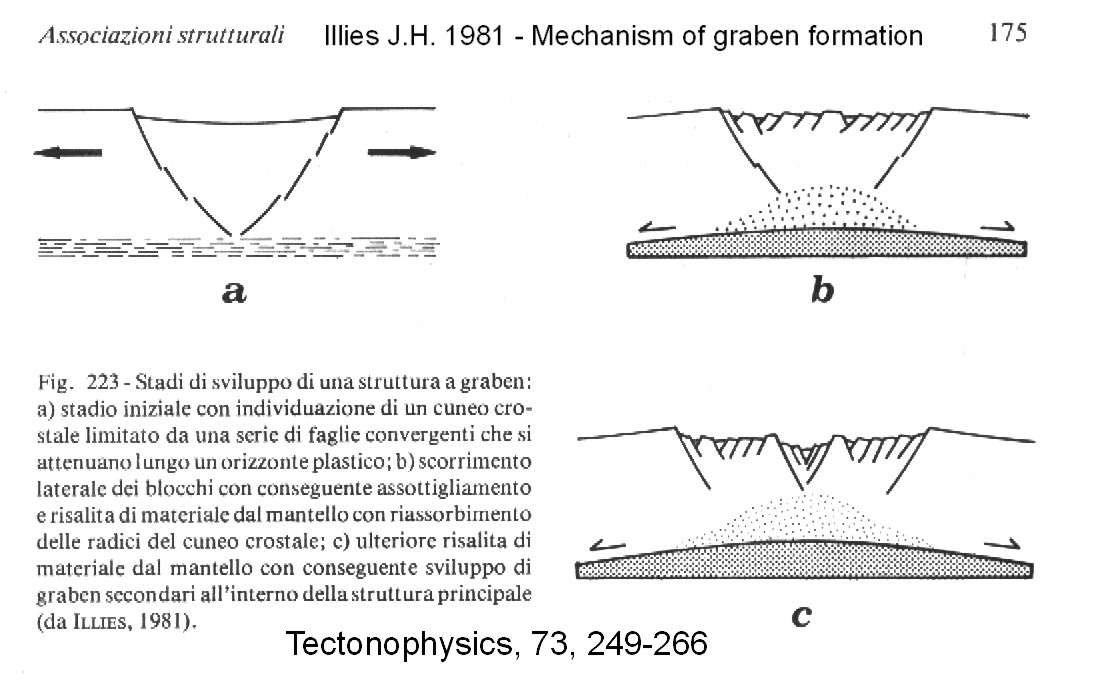 Associazioni strutturali Illies J.H. 1981 - Mechanism of graben formation 175

a

b

Fig. 223 - Stadi di sviluppo di una struttura a graben: a) stadio iniziale con individuazione di un cuneo crostale limitato da una serie di faglie convergenti che si attenuano lungo un orizzonte plastico; b) scorrimento laterale dei blocchi con conseguente assottigliamento e risalita di materiale dal mantello con riassorbimento delle radici del cuneo crostale; c) ulteriore risalita di materiale dal mantello con conseguente sviluppo di graben secondari all'interno della struttura principale (da ILLIES, 1981).

c

Tectonophysics, 73, 249-266